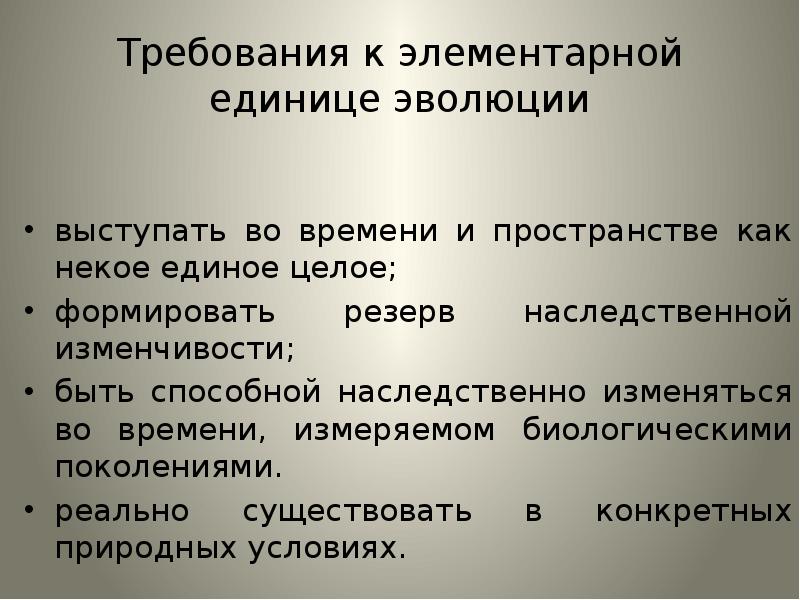 Требования к элементарной единице эволюции

• выступать во времени и пространстве как некое единое целое;
• формировать резерв наследственной изменчивости;
• быть способной наследственно изменяться во времени, измеряемом биологическими поколениями.
• реально существовать в конкретных природных условиях.